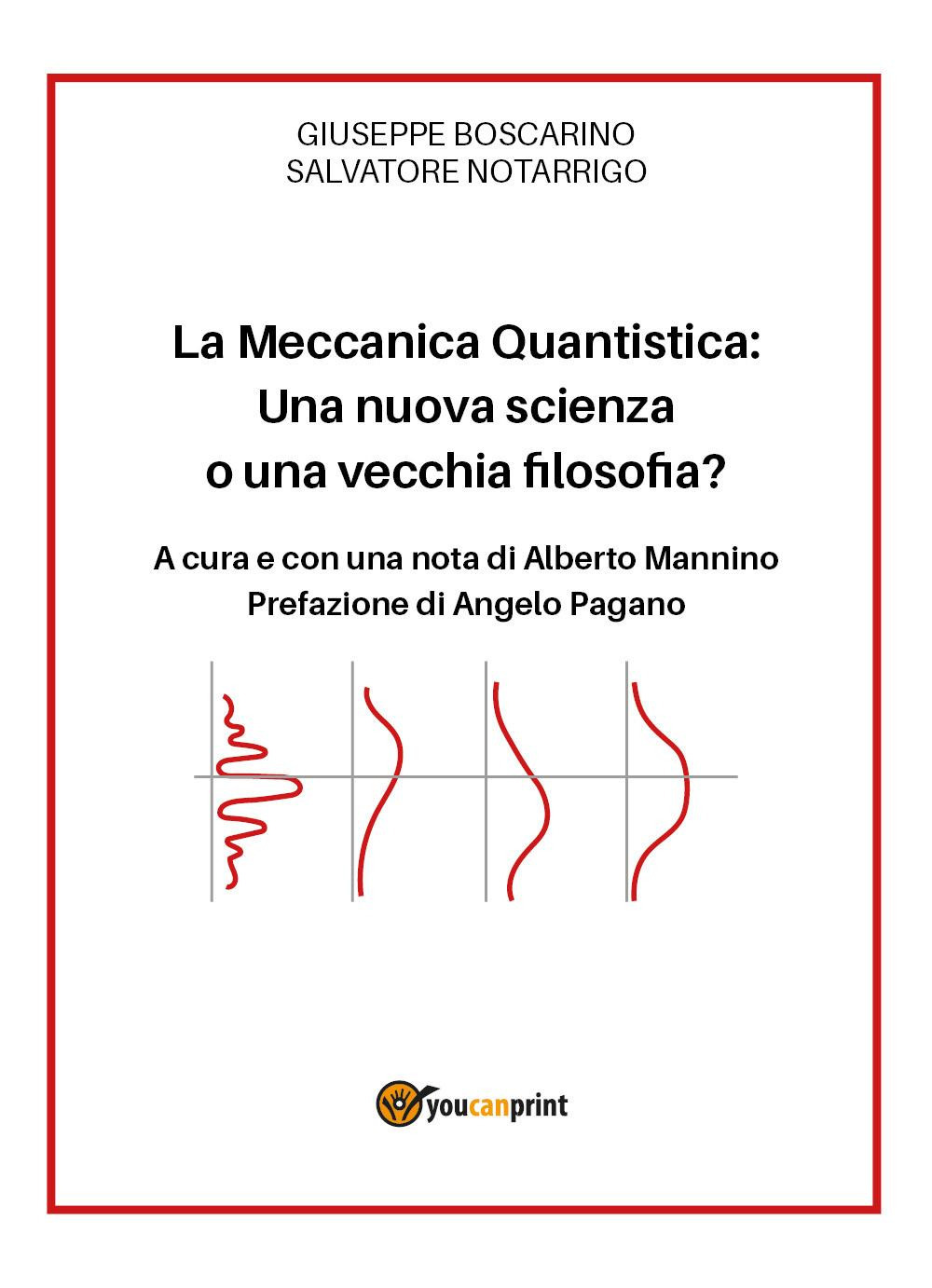 GIUSEPPE BOSCARINO
SALVATORE NOTARRIGO

La Meccanica Quantistica:
Una nuova scienza
o una vecchia filosofia?

A cura e con una nota di Alberto Mannino
Prefazione di Angelo Pagano

youcanprint